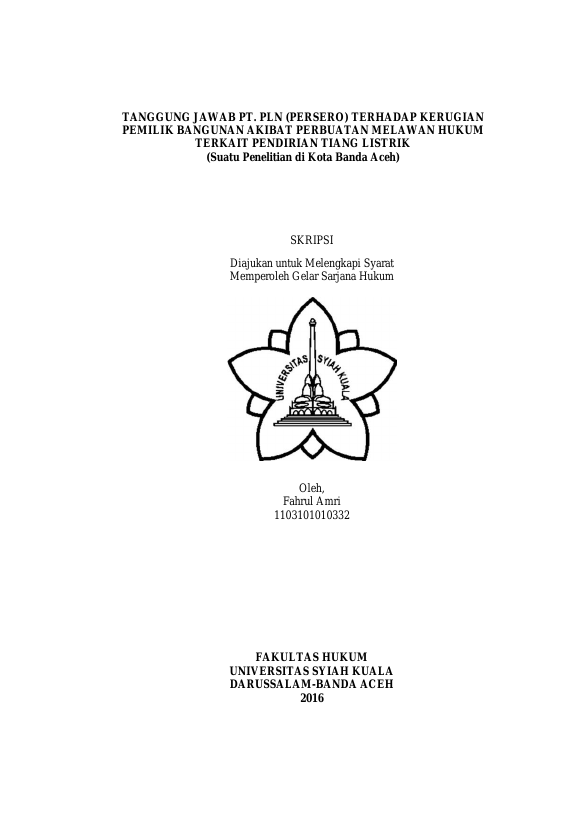 TANGGUNG JAWAB PT. PLN (PERSERO) TERHADAP KERUGIAN PEMILIK BANGUNAN AKIBAT PERBUATAN MELAWAN HUKUM TERKAIT PENDIRIAN TIANG LISTRIK
(Suatu Penelitian di Kota Banda Aceh)

SKRIPSI

Diajukan untuk Melengkapi Syarat
Memperoleh Gelar Sarjana Hukum

UNIVERSITAS SYIAH KUALA

Oleh,
Fahrul Amri
1103101010332

FAKULTAS HUKUM
UNIVERSITAS SYIAH KUALA
DARUSSALAM-BANDA ACEH
2016